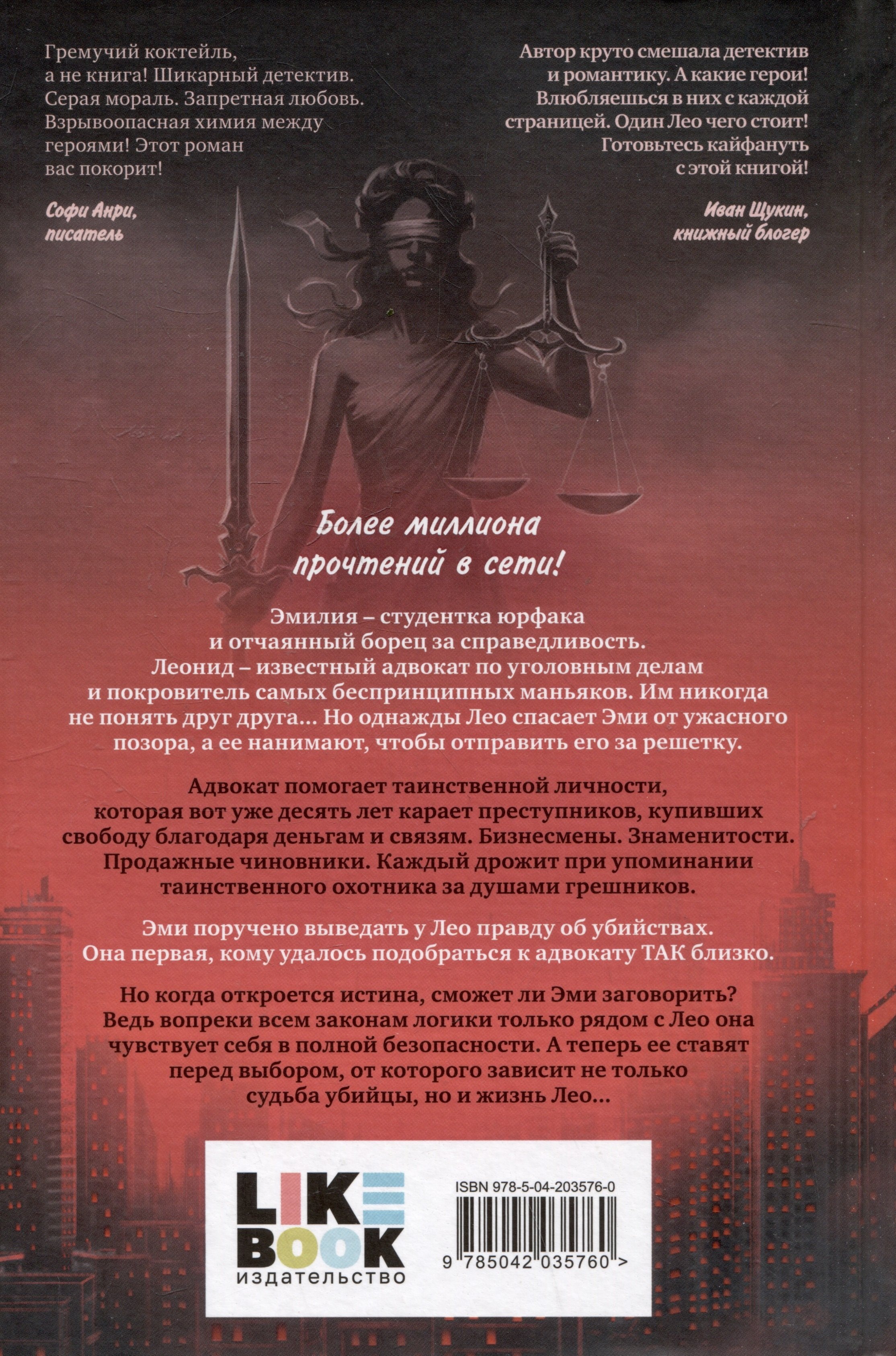 Гремучий коктейль, а не книга! Шикарный детектив. Серая мораль. Запретная любовь. Взрывоопасная химия между героями! Этот роман вас покорит!

Софи Анри, писатель

Автор круто смешала детектив и романтику. А какие герои! Влюбляешься в них с каждой страницей. Один Лео чего стоит! Готовьтесь кайфануть с этой книгой!

Иван Щукин, книжный блогер

Более миллиона прочтений в сети!

Эмилия – студентка юрфака и отчаянный борец за справедливость. Леонид – известный адвокат по уголовным делам и покровитель самых беспринципных маньяков. Им никогда не понять друг друга... Но однажды Лео спасает Эми от ужасного позора, а ее нанимают, чтобы отправить его за решетку.

Адвокат помогает таинственной личности, которая вот уже десять лет карает преступников, купивших свободу благодаря деньгам и связям. Бизнесмены. Знаменитости. Продажные чиновники. Каждый дрожит при упоминании таинственного охотника за душами грешников.

Эми поручено выведать у Лео правду об убийствах. Она первая, кому удалось подобраться к адвокату ТАК близко.

Но когда откроется истина, сможет ли Эми заговорить? Ведь вопреки всем законам логики только рядом с Лео она чувствует себя в полной безопасности. А теперь ее ставят перед выбором, от которого зависит не только судьба убийцы, но и жизнь Лео...

LIKE BOOK
издательство

ISBN 978-5-04-203576-0

9 785042 035760 >